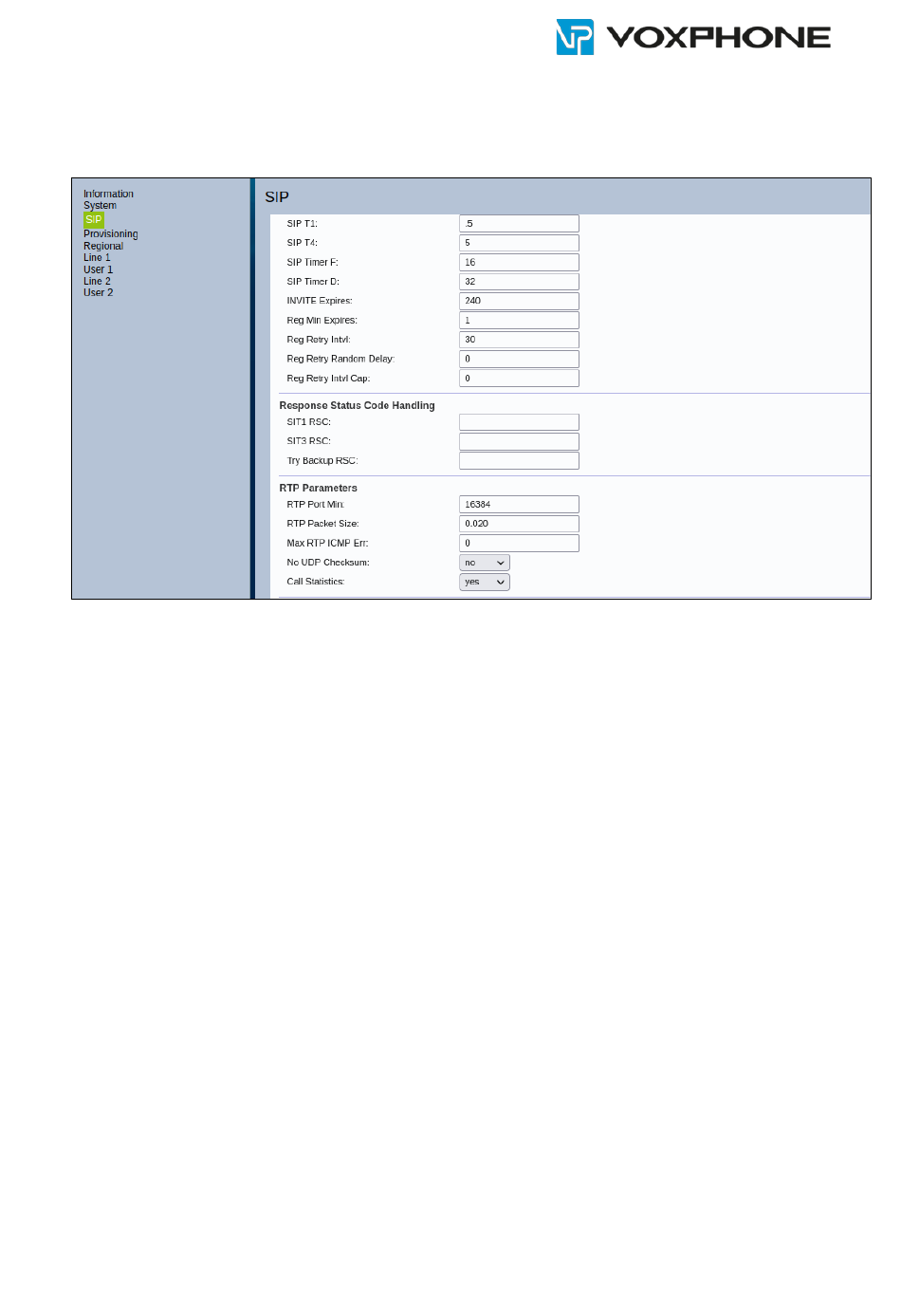 VOXPHONE

Information
System
SIP
Provisioning
Regional
Line 1
User 1
Line 2
User 2

SIP

SIP T1: .5
SIP T4: 5
SIP Timer F: 16
SIP Timer D: 32
INVITE Expires: 240
Reg Min Expires: 1
Reg Retry Intvl: 30
Reg Retry Random Delay: 0
Reg Retry Intvl Cap: 0

Response Status Code Handling
SIT1 RSC:
SIT3 RSC:
Try Backup RSC:

RTP Parameters
RTP Port Min: 16384
RTP Packet Size: 0.020
Max RTP ICMP Err: 0
No UDP Checksum: no
Call Statistics: yes